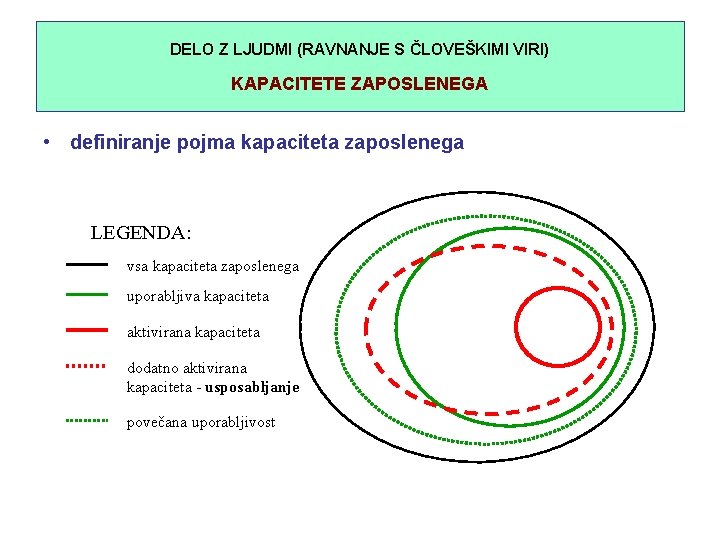 DELO Z LJUDMI (RAVNANJE S ČLOVEŠKIMI VIRI)

KAPACITETE ZAPOSLENEGA

• definiranje pojma kapaciteta zaposlenega

LEGENDA:

vsa kapaciteta zaposlenega

uporabljiva kapaciteta

aktivirana kapaciteta

dodatno aktivirana kapaciteta - usposabljanje

povečana uporabljivost